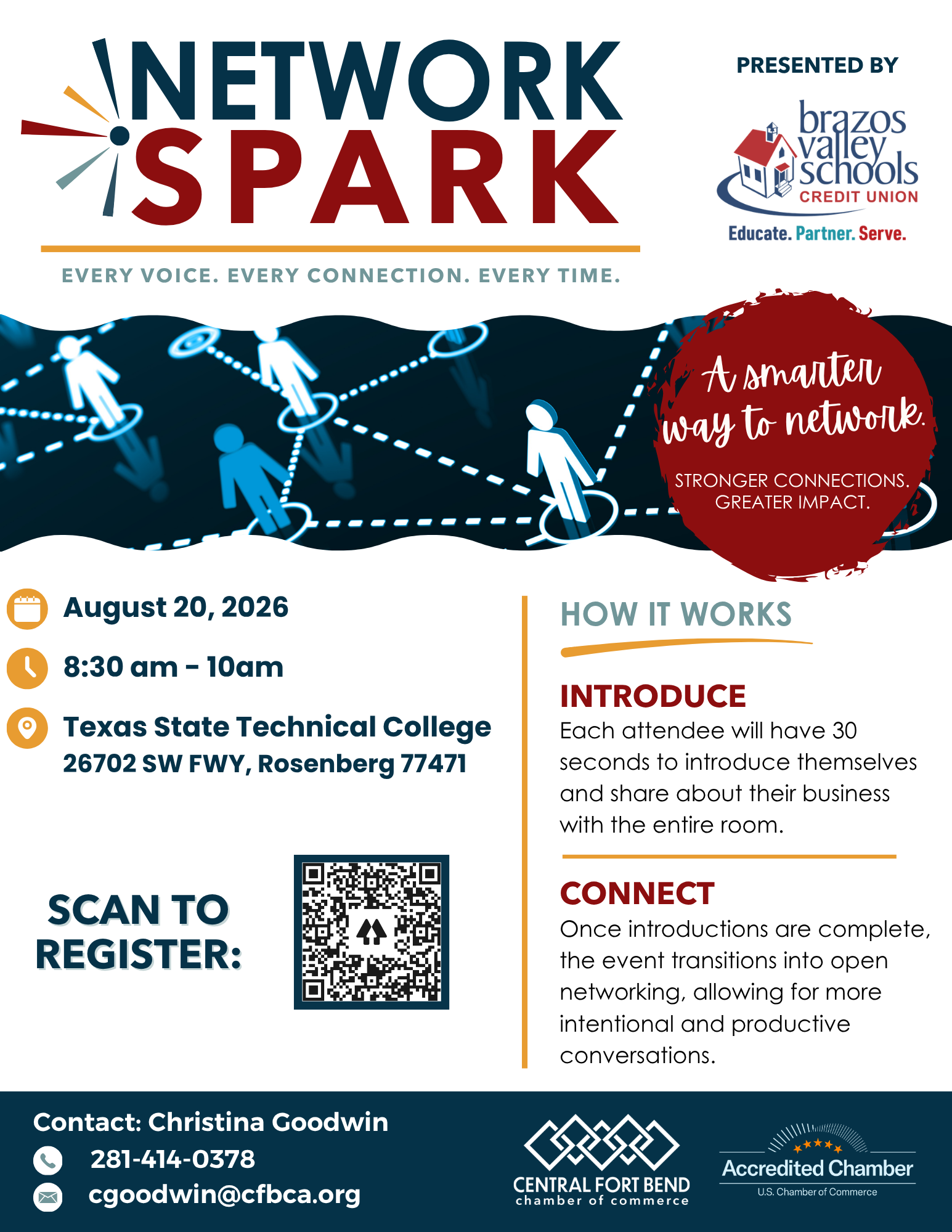 NETWORK SPARK

PRESENTED BY

brazos valley schools CREDIT UNION

Educate. Partner. Serve.

EVERY VOICE. EVERY CONNECTION. EVERY TIME.

A smarter way to network.

STRONGER CONNECTIONS. GREATER IMPACT.

August 20, 2026

8:30 am - 10am

Texas State Technical College
26702 SW FWY, Rosenberg 77471

SCAN TO REGISTER:

HOW IT WORKS

INTRODUCE
Each attendee will have 30 seconds to introduce themselves and share about their business with the entire room.

CONNECT
Once introductions are complete, the event transitions into open networking, allowing for more intentional and productive conversations.

Contact: Christina Goodwin
281-414-0378
cgoodwin@cfbca.org

CENTRAL FORT BEND
chamber of commerce

Accredited Chamber
U.S. Chamber of Commerce